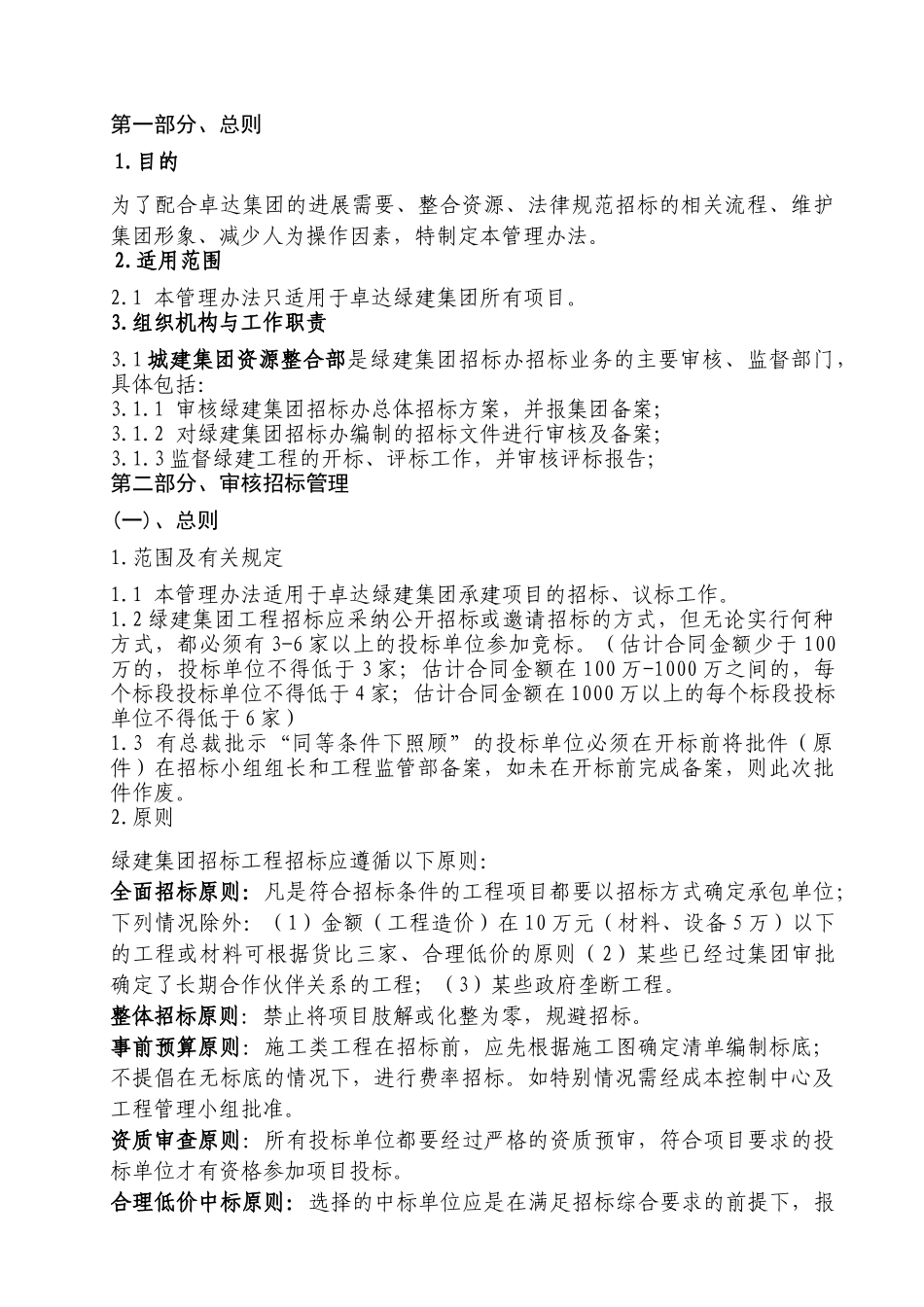 第一部分、总则

1.目的

为了配合卓达集团的进展需要、整合资源、法律规范招标的相关流程、维护集团形象、减少人为操作因素，特制定本管理办法。

2.适用范围

2.1 本管理办法只适用于卓达绿建集团所有项目。

3.组织机构与工作职责

3.1城建集团资源整合部是绿建集团招标办招标业务的主要审核、监督部门，具体包括:
3.1.1 审核绿建集团招标办总体招标方案，并报集团备案;
3.1.2 对绿建集团招标办编制的招标文件进行审核及备案;
3.1.3监督绿建工程的开标、评标工作，并审核评标报告;

第二部分、审核招标管理

(一)、总则

1.范围及有关规定

1.1 本管理办法适用于卓达绿建集团承建项目的招标、议标工作。
1.2绿建集团工程招标应采纳公开招标或邀请招标的方式，但无论实行何种方式，都必须有3-6家以上的投标单位参加竞标。（估计合同金额少于100万的，投标单位不得低于3家；估计合同金额在100万-1000万之间的，每个标段投标单位不得低于4家；估计合同金额在1000万以上的每个标段投标单位不得低于6家）
1.3 有总裁批示“同等条件下照顾”的投标单位必须在开标前将批件（原件）在招标小组组长和工程监管部备案，如未在开标前完成备案，则此次批件作废。
2.原则

绿建集团招标工程招标应遵循以下原则:
全面招标原则：凡是符合招标条件的工程项目都要以招标方式确定承包单位;下列情况除外：（1）金额（工程造价）在10万元（材料、设备5万）以下的工程或材料可根据货比三家、合理低价的原则（2）某些已经过集团审批确定了长期合作伙伴关系的工程；（3）某些政府垄断工程。
整体招标原则：禁止将项目肢解或化整为零，规避招标。
事前预算原则：施工类工程在招标前，应先根据施工图确定清单编制标底;不提倡在无标底的情况下，进行费率招标。如特别情况需经成本控制中心及工程管理小组批准。
资质审查原则：所有投标单位都要经过严格的资质预审，符合项目要求的投标单位才有资格参加项目投标。
合理低价中标原则：选择的中标单位应是在满足招标综合要求的前提下，报